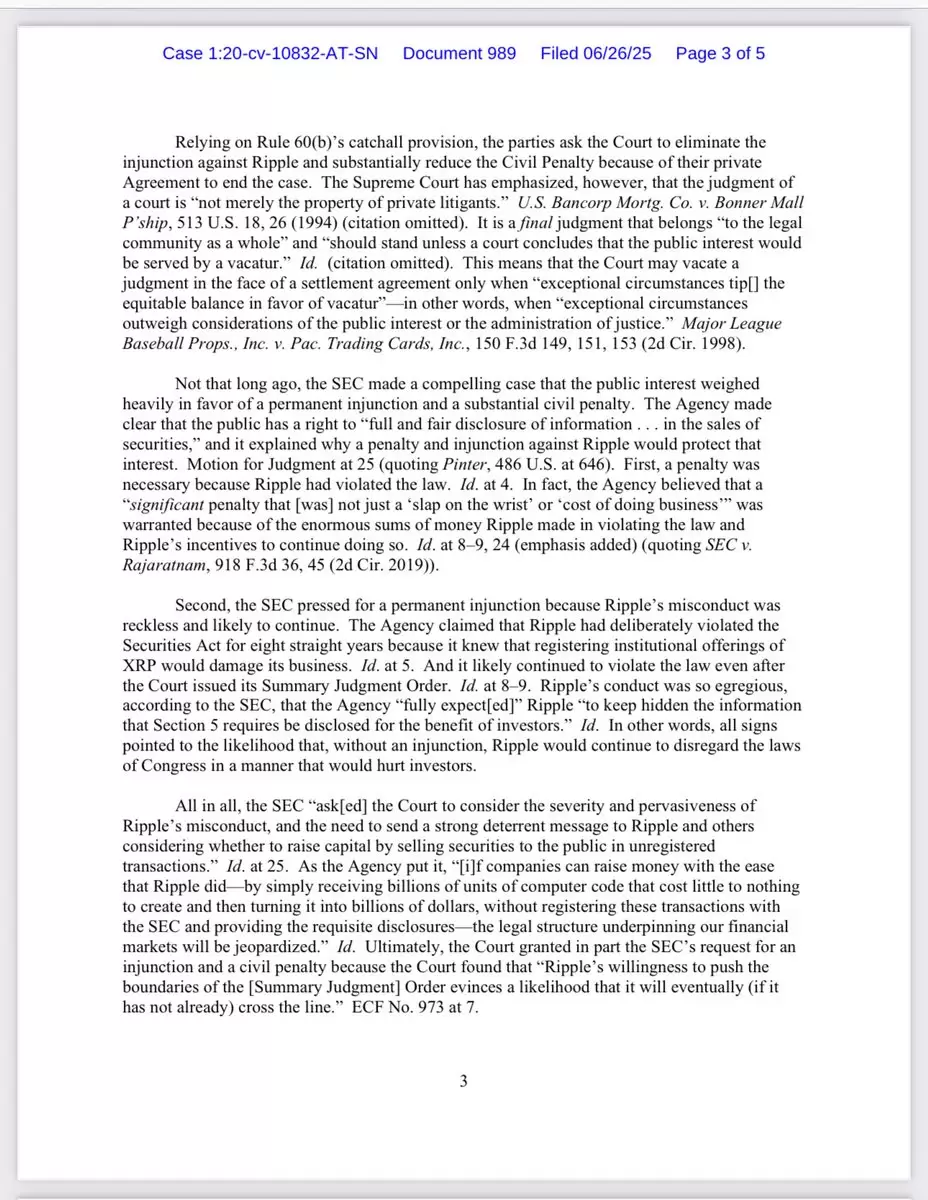 Case 1:20-cv-10832-AT-SN Document 989 Filed 06/26/25 Page 3 of 5

Relying on Rule 60(b)'s catchall provision, the parties ask the Court to eliminate the injunction against Ripple and substantially reduce the Civil Penalty because of their private Agreement to end the case. The Supreme Court has emphasized, however, that the judgment of a court is "not merely the property of private litigants." U.S. Bancorp Mortg. Co. v. Bonner Mall P'ship, 513 U.S. 18, 26 (1994) (citation omitted). It is a final judgment that belongs "to the legal community as a whole" and "should stand unless a court concludes that the public interest would be served by a vacatur." Id. (citation omitted). This means that the Court may vacate a judgment in the face of a settlement agreement only when "exceptional circumstances tip[] the equitable balance in favor of vacatur"—in other words, when "exceptional circumstances outweigh considerations of the public interest or the administration of justice." Major League Baseball Props., Inc. v. Pac. Trading Cards, Inc., 150 F.3d 149, 151, 153 (2d Cir. 1998).

Not that long ago, the SEC made a compelling case that the public interest weighed heavily in favor of a permanent injunction and a substantial civil penalty. The Agency made clear that the public has a right to "full and fair disclosure of information . . . in the sales of securities," and it explained why a penalty and injunction against Ripple would protect that interest. Motion for Judgment at 25 (quoting Pinter, 486 U.S. at 646). First, a penalty was necessary because Ripple had violated the law. Id. at 4. In fact, the Agency believed that a "significant penalty that [was] not just a 'slap on the wrist' or 'cost of doing business'" was warranted because of the enormous sums of money Ripple made in violating the law and Ripple's incentives to continue doing so. Id. at 8–9, 24 (emphasis added) (quoting SEC v. Rajaratnam, 918 F.3d 36, 45 (2d Cir. 2019)).

Second, the SEC pressed for a permanent injunction because Ripple's misconduct was reckless and likely to continue. The Agency claimed that Ripple had deliberately violated the Securities Act for eight straight years because it knew that registering institutional offerings of XRP would damage its business. Id. at 5. And it likely continued to violate the law even after the Court issued its Summary Judgment Order. Id. at 8–9. Ripple's conduct was so egregious, according to the SEC, that the Agency "fully expect[ed]" Ripple "to keep hidden the information that Section 5 requires be disclosed for the benefit of investors." Id. In other words, all signs pointed to the likelihood that, without an injunction, Ripple would continue to disregard the laws of Congress in a manner that would hurt investors.

All in all, the SEC "ask[ed] the Court to consider the severity and pervasiveness of Ripple's misconduct, and the need to send a strong deterrent message to Ripple and others considering whether to raise capital by selling securities to the public in unregistered transactions." Id. at 25. As the Agency put it, "[i]f companies can raise money with the ease that Ripple did—by simply receiving billions of units of computer code that cost little to nothing to create and then turning it into billions of dollars, without registering these transactions with the SEC and providing the requisite disclosures—the legal structure underpinning our financial markets will be jeopardized." Id. Ultimately, the Court granted in part the SEC's request for an injunction and a civil penalty because the Court found that "Ripple's willingness to push the boundaries of the [Summary Judgment] Order evinces a likelihood that it will eventually (if it has not already) cross the line." ECF No. 973 at 7.

3